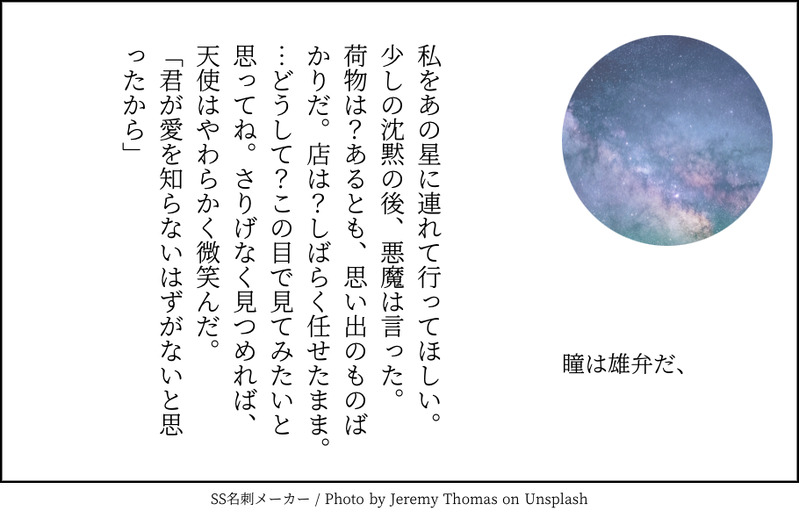 瞳は雄弁だ、

私をあの星に連れて行ってほしい。少しの沈黙の後、悪魔は言った。荷物は？あるとも、思い出のものばかりだ。店は？しばらく任せたまま。…どうして？この目で見てみたいと思ってね。さりげなく見つめれば、天使はやわらかく微笑んだ。

「君が愛を知らないはずがないと思ったから」

SS名刺メーカー / Photo by Jeremy Thomas on Unsplash